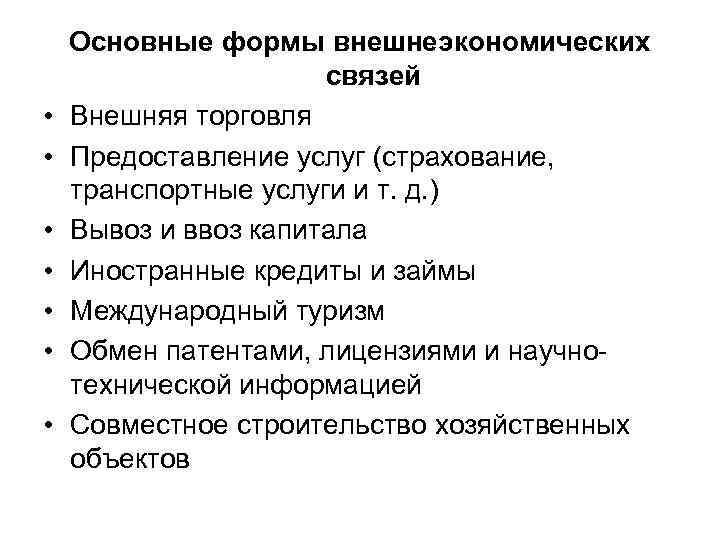 Основные формы внешнеэкономических связей

• Внешняя торговля
• Предоставление услуг (страхование, транспортные услуги и т. д.)
• Вывоз и ввоз капитала
• Иностранные кредиты и займы
• Международный туризм
• Обмен патентами, лицензиями и научно-технической информацией
• Совместное строительство хозяйственных объектов